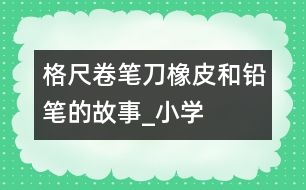 格尺卷笔刀橡皮和铅笔的故事_小学